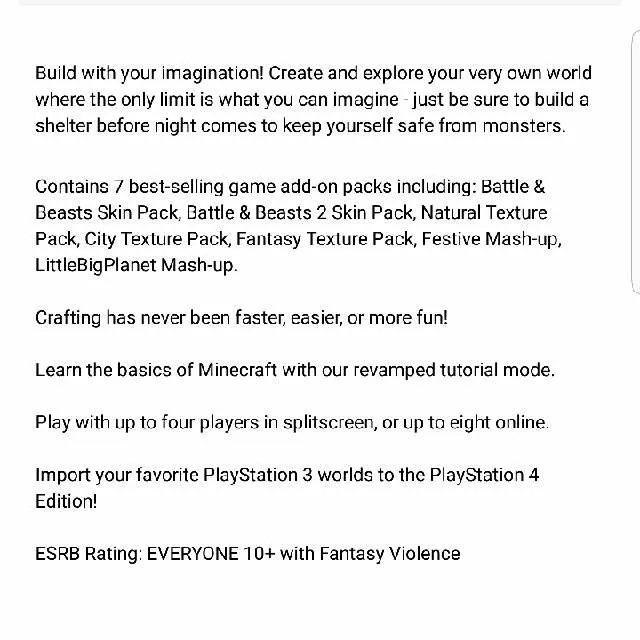 Build with your imagination! Create and explore your very own world where the only limit is what you can imagine - just be sure to build a shelter before night comes to keep yourself safe from monsters.

Contains 7 best-selling game add-on packs including: Battle & Beasts Skin Pack, Battle & Beasts 2 Skin Pack, Natural Texture Pack, City Texture Pack, Fantasy Texture Pack, Festive Mash-up, LittleBigPlanet Mash-up.

Crafting has never been faster, easier, or more fun!

Learn the basics of Minecraft with our revamped tutorial mode.

Play with up to four players in splitscreen, or up to eight online.

Import your favorite PlayStation 3 worlds to the PlayStation 4 Edition!

ESRB Rating: EVERYONE 10+ with Fantasy Violence